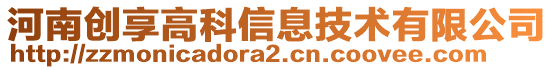 河南创享高科信息技术有限公司
http://zzmonicadora2.cn.coovee.com